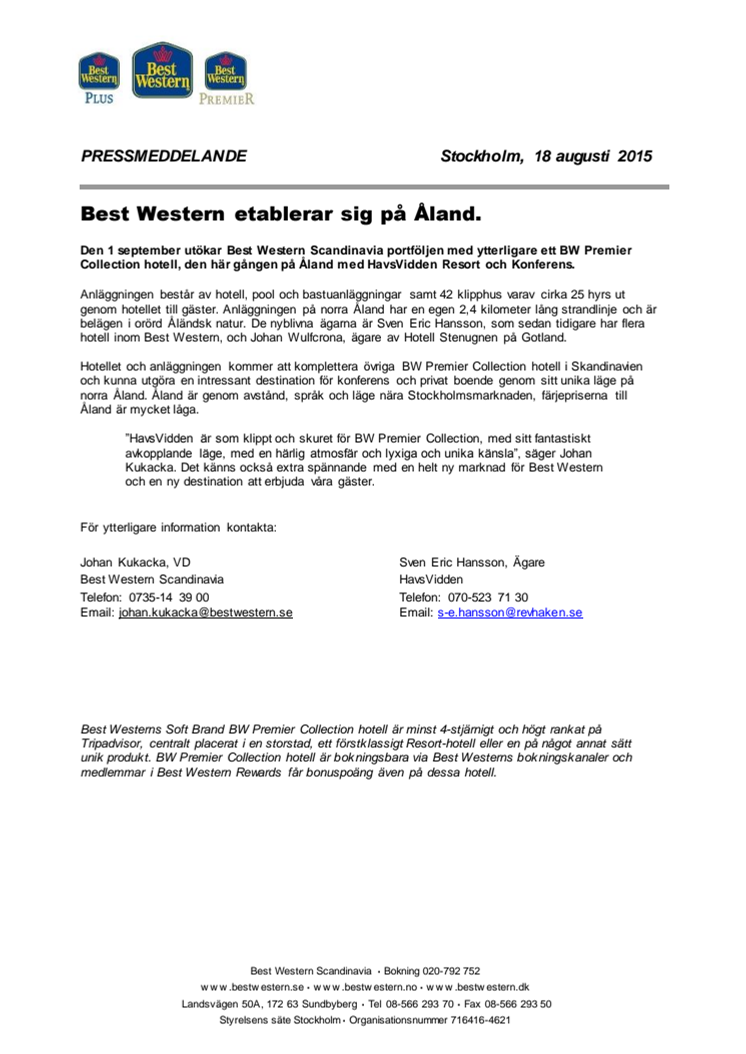 Best Western PLUS Best Western Best Western PREMIER

PRESSMEDDELANDE

Stockholm, 18 augusti 2015

Best Western etablerar sig på Åland.

Den 1 september utökar Best Western Scandinavia portföljen med ytterligare ett BW Premier Collection hotell, den här gången på Åland med HavsVidden Resort och Konferens.

Anläggningen består av hotell, pool och bastuanläggningar samt 42 klipphus varav cirka 25 hyrs ut genom hotellet till gäster. Anläggningen på norra Åland har en egen 2,4 kilometer lång strandlinje och är belägen i orörd Åländsk natur. De nyblivna ägarna är Sven Eric Hansson, som sedan tidigare har flera hotell inom Best Western, och Johan Wulfcrona, ägare av Hotell Stenugnen på Gotland.

Hotellet och anläggningen kommer att komplettera övriga BW Premier Collection hotell i Skandinavien och kunna utgöra en intressant destination för konferens och privat boende genom sitt unika läge på norra Åland. Åland är genom avstånd, språk och läge nära Stockholmsmarknaden, färjepriserna till Åland är mycket låga.

"HavsVidden är som klippt och skuret för BW Premier Collection, med sitt fantastiskt avkopplande läge, med en härlig atmosfär och lyxiga och unika känsla", säger Johan Kukacka. Det känns också extra spännande med en helt ny marknad för Best Western och en ny destination att erbjuda våra gäster.

För ytterligare information kontakta:

Johan Kukacka, VD
Best Western Scandinavia
Telefon: 0735-14 39 00
Email: johan.kukacka@bestwestern.se

Sven Eric Hansson, Ägare
HavsVidden
Telefon: 070-523 71 30
Email: s-e.hansson@revhaken.se

Best Westerns Soft Brand BW Premier Collection hotell är minst 4-stjärnigt och högt rankat på Tripadvisor, centralt placerat i en storstad, ett förstklassigt Resort-hotell eller en på något annat sätt unik produkt. BW Premier Collection hotell är bokningsbara via Best Westerns bokningskanaler och medlemmar i Best Western Rewards får bonuspoäng även på dessa hotell.

Best Western Scandinavia • Bokning 020-792 752
www.bestwestern.se • www.bestwestern.no • www.bestwestern.dk
Landsvägen 50A, 172 63 Sundbyberg • Tel 08-566 293 70 • Fax 08-566 293 50
Styrelsens säte Stockholm • Organisationsnummer 716416-4621